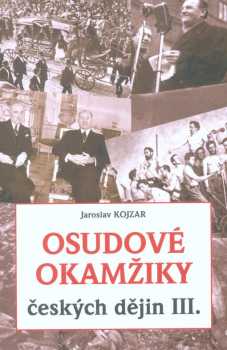 Jaroslav KOJZAR

OSUDOVÉ OKAMŽIKY

českých dějin III.